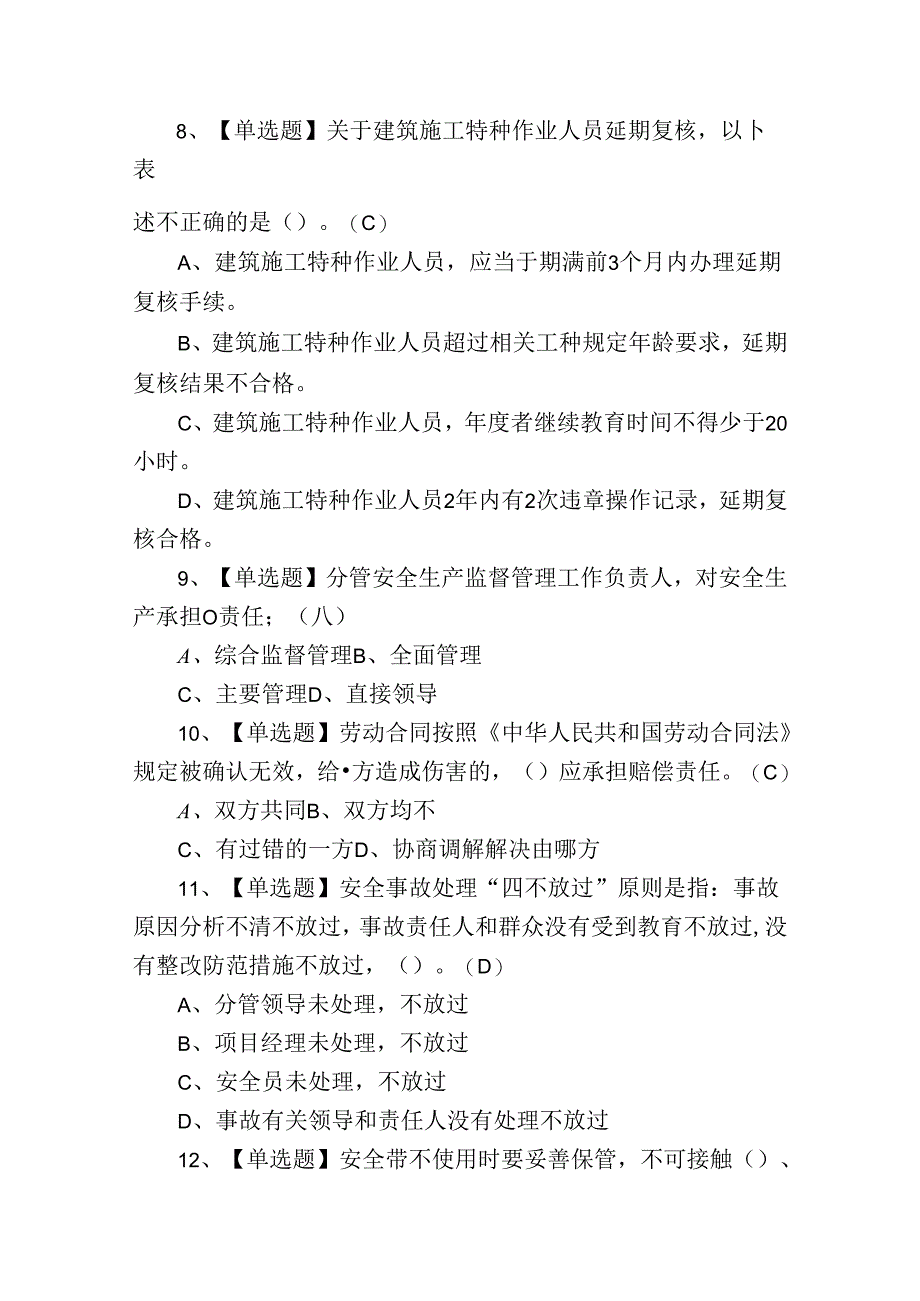 8、【单选题】关于建筑施工特种作业人员延期复核，以卜表

述不正确的是（）。（C）

A、建筑施工特种作业人员，应当于期满前3个月内办理延期复核手续。

B、建筑施工特种作业人员超过相关工种规定年龄要求，延期复核结果不合格。

C、建筑施工特种作业人员，年度者继续教育时间不得少于20小时。

D、建筑施工特种作业人员2年内有2次违章操作记录，延期复核合格。

9、【单选题】分管安全生产监督管理工作负责人，对安全生产承担O责任；（八）

A、综合监督管理B、全面管理

C、主要管理D、直接领导

10、【单选题】劳动合同按照《中华人民共和国劳动合同法》规定被确认无效，给•方造成伤害的，（）应承担赔偿责任。（C）

A、双方共同B、双方均不

C、有过错的一方D、协商调解解决由哪方

11、【单选题】安全事故处理“四不放过”原则是指：事故原因分析不清不放过，事故责任人和群众没有受到教育不放过，没有整改防范措施不放过，（）。（D）

A、分管领导未处理，不放过

B、项目经理未处理，不放过

C、安全员未处理，不放过

D、事故有关领导和责任人没有处理不放过

12、【单选题】安全带不使用时要妥善保管，不可接触（）、